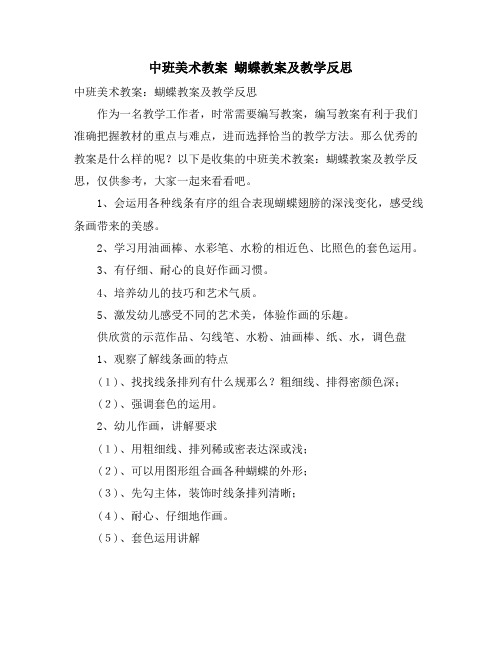 中班美术教案 蝴蝶教案及教学反思

中班美术教案：蝴蝶教案及教学反思

作为一名教学工作者，时常需要编写教案，编写教案有利于我们准确把握教材的重点与难点，进而选择恰当的教学方法。那么优秀的教案是什么样的呢？以下是收集的中班美术教案：蝴蝶教案及教学反思，仅供参考，大家一起来看看吧。

1、会运用各种线条有序的组合表现蝴蝶翅膀的深浅变化，感受线条画带来的美感。

2、学习用油画棒、水彩笔、水粉的相近色、比照色的套色运用。

3、有仔细、耐心的良好作画习惯。

4、培养幼儿的技巧和艺术气质。

5、激发幼儿感受不同的艺术美，体验作画的乐趣。

供欣赏的示范作品、勾线笔、水粉、油画棒、纸、水，调色盘

1、观察了解线条画的特点

（1）、找找线条排列有什么规那么？粗细线、排得密颜色深；

（2）、强调套色的运用。

2、幼儿作画，讲解要求

（1）、用粗细线、排列稀或密表达深或浅；

（2）、可以用图形组合画各种蝴蝶的外形；

（3）、先勾主体，装饰时线条排列清晰；

（4）、耐心、仔细地作画。

（5）、套色运用讲解